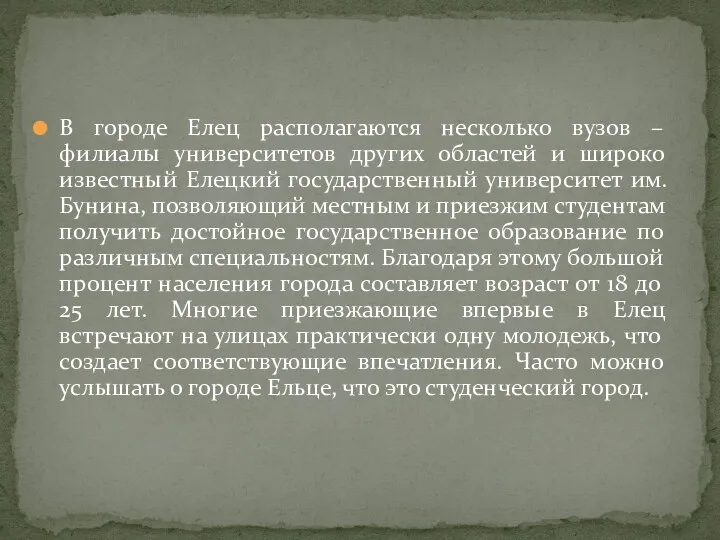 В городе Елец располагаются несколько вузов – филиалы университетов других областей и широко известный Елецкий государственный университет им. Бунина, позволяющий местным и приезжим студентам получить достойное государственное образование по различным специальностям. Благодаря этому большой процент населения города составляет возраст от 18 до 25 лет. Многие приезжающие впервые в Елец встречают на улицах практически одну молодежь, что создает соответствующие впечатления. Часто можно услышать о городе Ельце, что это студенческий город.